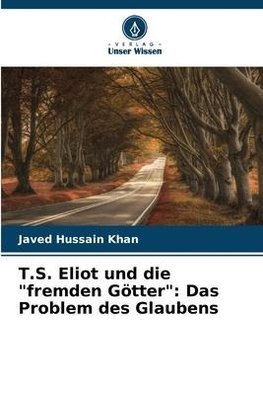 VERLAG
Unser Wissen

Javed Hussain Khan

T.S. Eliot und die "fremden Götter": Das Problem des Glaubens